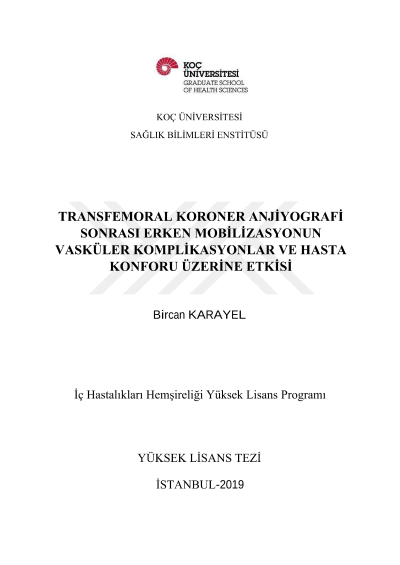 KOÇ ÜNİVERSİTESİ
GRADUATE SCHOOL
OF HEALTH SCIENCES

KOÇ ÜNİVERSİTESİ

SAĞLIK BİLİMLERİ ENSTİTÜSÜ

TRANSFEMORAL KORONER ANJİYOGRAFİ SONRASI ERKEN MOBİLİZASYONUN VASKÜLER KOMPLİKASYONLAR VE HASTA KONFORU ÜZERİNE ETKİSİ

Bircan KARAYEL

İç Hastalıkları Hemşireliği Yüksek Lisans Programı

YÜKSEK LİSANS TEZİ

İSTANBUL-2019